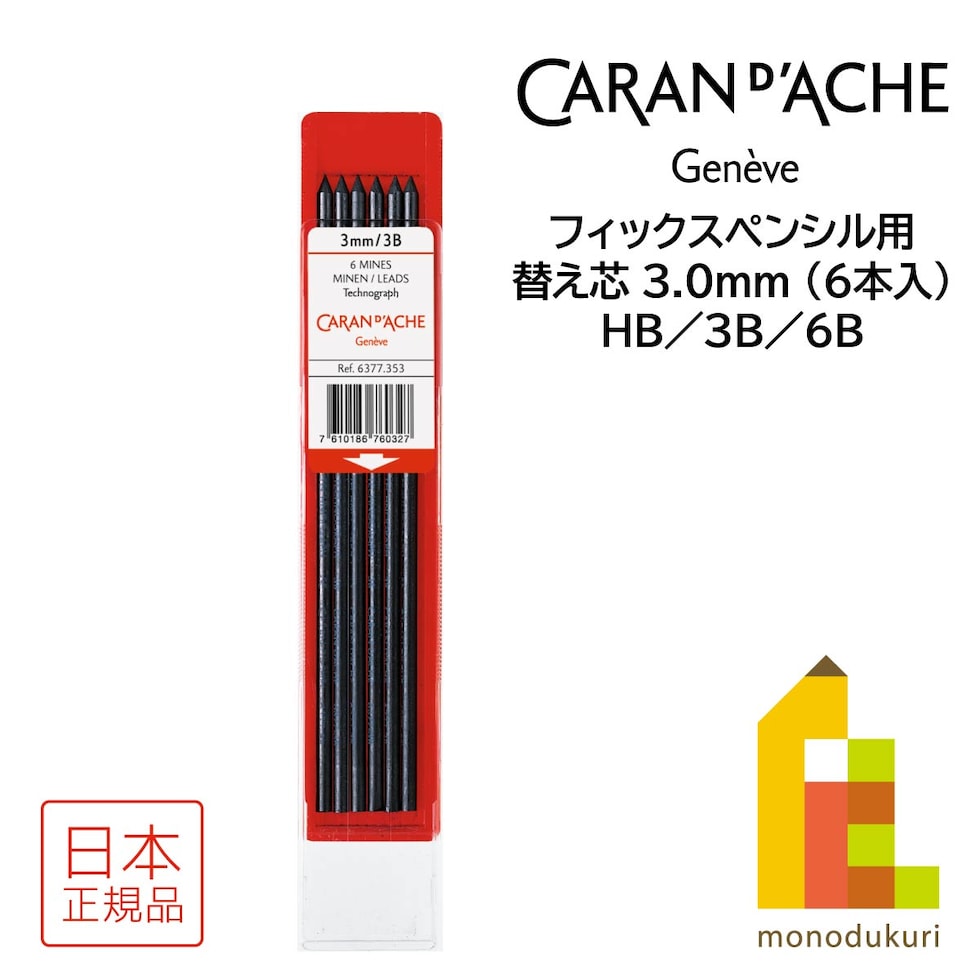 CARAN D'ACHE
Genève

フィックスペンシル用
替え芯 3.0mm（6本入）
HB／3B／6B

3mm/3B
6 MINES
MINEN / LEADS
Technograph
CARAN D'ACHE
Genève
Ref. 6377.353
7 610186 760327

日本
正規品

monodukuri